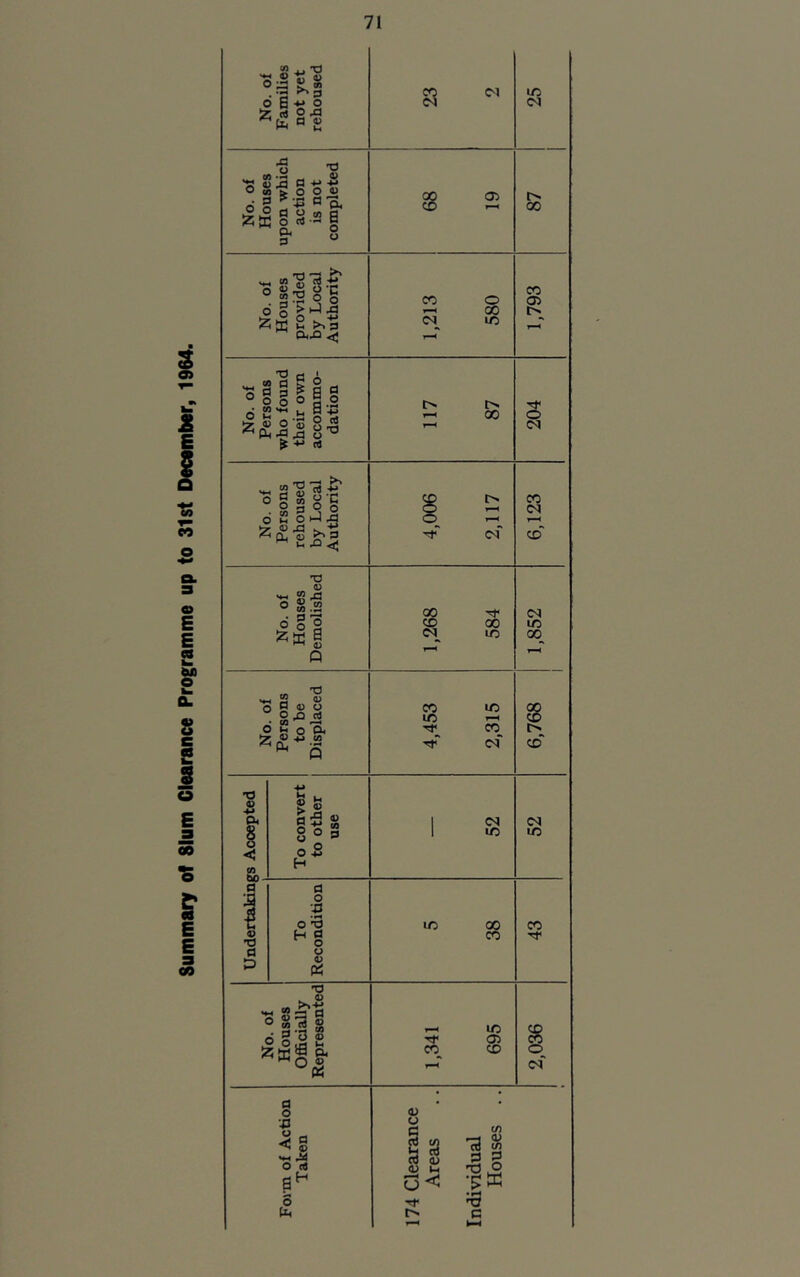 71

Summary of Slum Clearance Programme up to 31st December, 1964.

| Form of Action Taken | No. of Houses Officially Represented | Undertakings Accepted: To Recondition | Undertakings Accepted: To convert to other use | No. of Persons to be Displaced | No. of Houses Demolished | No. of Persons rehoused by Local Authority | No. of Persons who found their own accommodation | No. of Houses provided by Local Authority | No. of Houses upon which action is not completed | No. of Families not yet rehoused |
|---|---|---|---|---|---|---|---|---|---|---|
| 174 Clearance Areas . . | 1,341 | 5 | — | 4,453 | 1,268 | 4,006 | 117 | 1,213 | 68 | 23 |
| Individual Houses . . | 695 | 38 | 52 | 2,315 | 584 | 2,117 | 87 | 580 | 19 | 2 |
| | 2,036 | 43 | 52 | 6,768 | 1,852 | 6,123 | 204 | 1,793 | 87 | 25 |